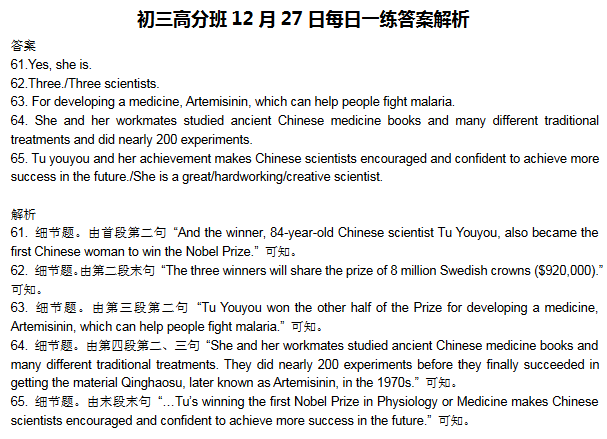 初三高分班 12 月 27 日每日一练答案解析

答案
61.Yes, she is.
62.Three./Three scientists.
63. For developing a medicine, Artemisinin, which can help people fight malaria.
64. She and her workmates studied ancient Chinese medicine books and many different traditional treatments and did nearly 200 experiments.
65. Tu youyou and her achievement makes Chinese scientists encouraged and confident to achieve more success in the future./She is a great/hardworking/creative scientist.

解析
61. 细节题。由首段第二句 “And the winner, 84-year-old Chinese scientist Tu Youyou, also became the first Chinese woman to win the Nobel Prize.” 可知。
62. 细节题。由第二段末句 “The three winners will share the prize of 8 million Swedish crowns ($920,000).” 可知。
63. 细节题。由第三段第二句 “Tu Youyou won the other half of the Prize for developing a medicine, Artemisinin, which can help people fight malaria.” 可知。
64. 细节题。由第四段第二、三句 “She and her workmates studied ancient Chinese medicine books and many different traditional treatments. They did nearly 200 experiments before they finally succeeded in getting the material Qinghaosu, later known as Artemisinin, in the 1970s.” 可知。
65. 细节题。由末段末句 “…Tu's winning the first Nobel Prize in Physiology or Medicine makes Chinese scientists encouraged and confident to achieve more success in the future.” 可知。